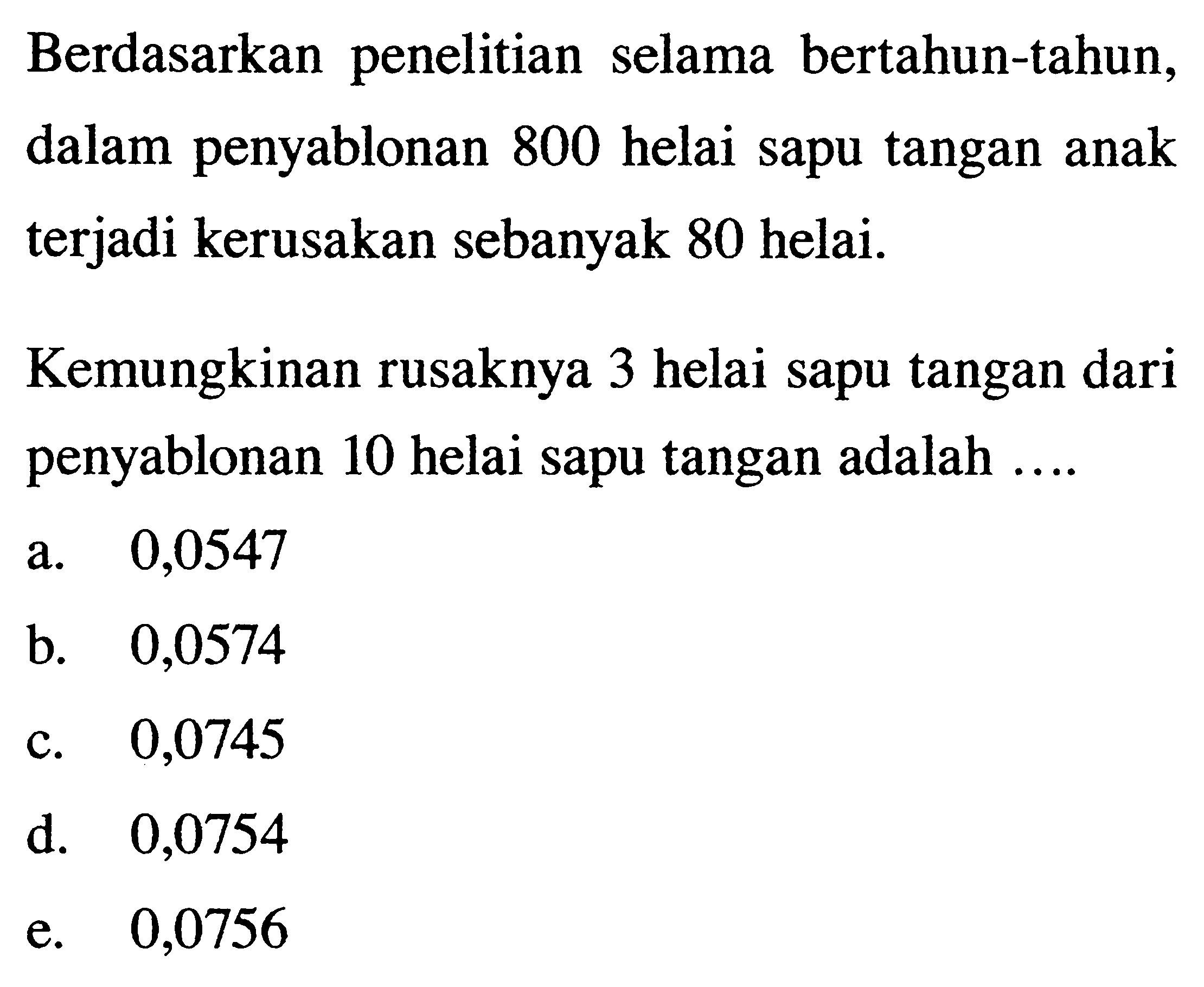 Berdasarkan penelitian selama bertahun-tahun, dalam penyablonan 800 helai sapu tangan anak terjadi kerusakan sebanyak 80 helai.

Kemungkinan rusaknya 3 helai sapu tangan dari penyablonan 10 helai sapu tangan adalah ....

a. 0,0547
b. 0,0574
c. 0,0745
d. 0,0754
e. 0,0756